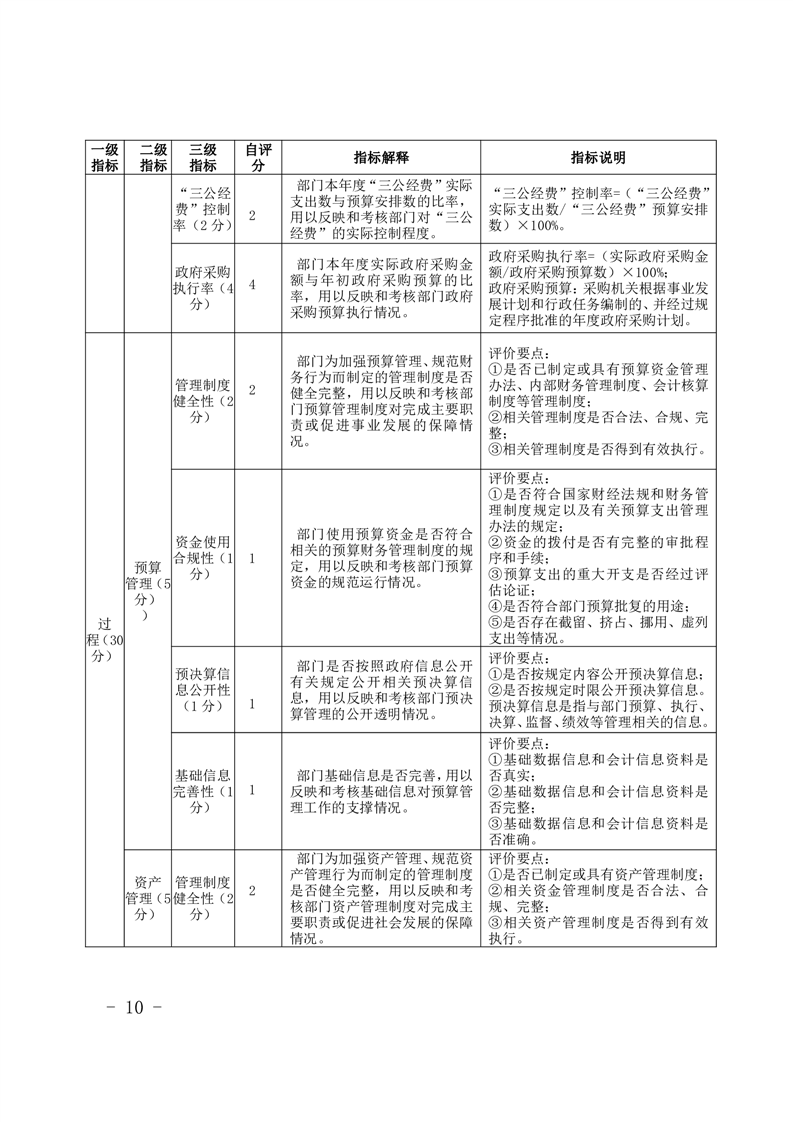 | 一级指标 | 二级指标 | 三级指标 | 自评分 | 指标解释 | 指标说明 |
|---|---|---|---|---|---|
| | | “三公经费”控制率（2分） | 2 | 部门本年度“三公经费”实际支出数与预算安排数的比率，用以反映和考核部门对“三公经费”的实际控制程度。 | “三公经费”控制率=（“三公经费”实际支出数/“三公经费”预算安排数）×100%。 |
| | | 政府采购执行率（4分） | 4 | 部门本年度实际政府采购金额与年初政府采购预算的比率，用以反映和考核部门政府采购预算执行情况。 | 政府采购执行率=（实际政府采购金额/政府采购预算数）×100%；政府采购预算：采购机关根据事业发展计划和行政任务编制的、并经过规定程序批准的年度政府采购计划。 |
| 过程（30分） | 预算管理（5分） | 管理制度健全性（2分） | 2 | 部门为加强预算管理、规范财务行为而制定的管理制度是否健全完整，用以反映和考核部门预算管理制度对完成主要职责或促进事业发展的保障情况。 | 评价要点：①是否已制定或具有预算资金管理办法、内部财务管理制度、会计核算制度等管理制度；②相关管理制度是否合法、合规、完整；③相关管理制度是否得到有效执行。 |
| | | 资金使用合规性（1分） | 1 | 部门使用预算资金是否符合相关的预算财务管理制度的规定，用以反映和考核部门预算资金的规范运行情况。 | 评价要点：①是否符合国家财经法规和财务管理制度规定以及有关预算支出管理办法的规定；②资金的拨付是否有完整的审批程序和手续；③预算支出的重大开支是否经过评估论证；④是否符合部门预算批复的用途；⑤是否存在截留、挤占、挪用、虚列支出等情况。 |
| | | 预决算信息公开性（1分） | 1 | 部门是否按照政府信息公开有关规定公开相关预决算信息，用以反映和考核部门预决算管理的公开透明情况。 | 评价要点：①是否按规定内容公开预决算信息；②是否按规定时限公开预决算信息。预决算信息是指与部门预算、执行、决算、监督、绩效等管理相关的信息。 |
| | | 基础信息完善性（1分） | 1 | 部门基础信息是否完善，用以反映和考核基础信息对预算管理工作的支撑情况。 | 评价要点：①基础数据信息和会计信息资料是否真实；②基础数据信息和会计信息资料是否完整；③基础数据信息和会计信息资料是否准确。 |
| | 资产管理（5分） | 管理制度健全性（2分） | 2 | 部门为加强资产管理、规范资产管理行为而制定的管理制度是否健全完整，用以反映和考核部门资产管理制度对完成主要职责或促进社会发展的保障情况。 | 评价要点：①是否已制定或具有资产管理制度；②相关资金管理制度是否合法、合规、完整；③相关资产管理制度是否得到有效执行。 |

- 10 -